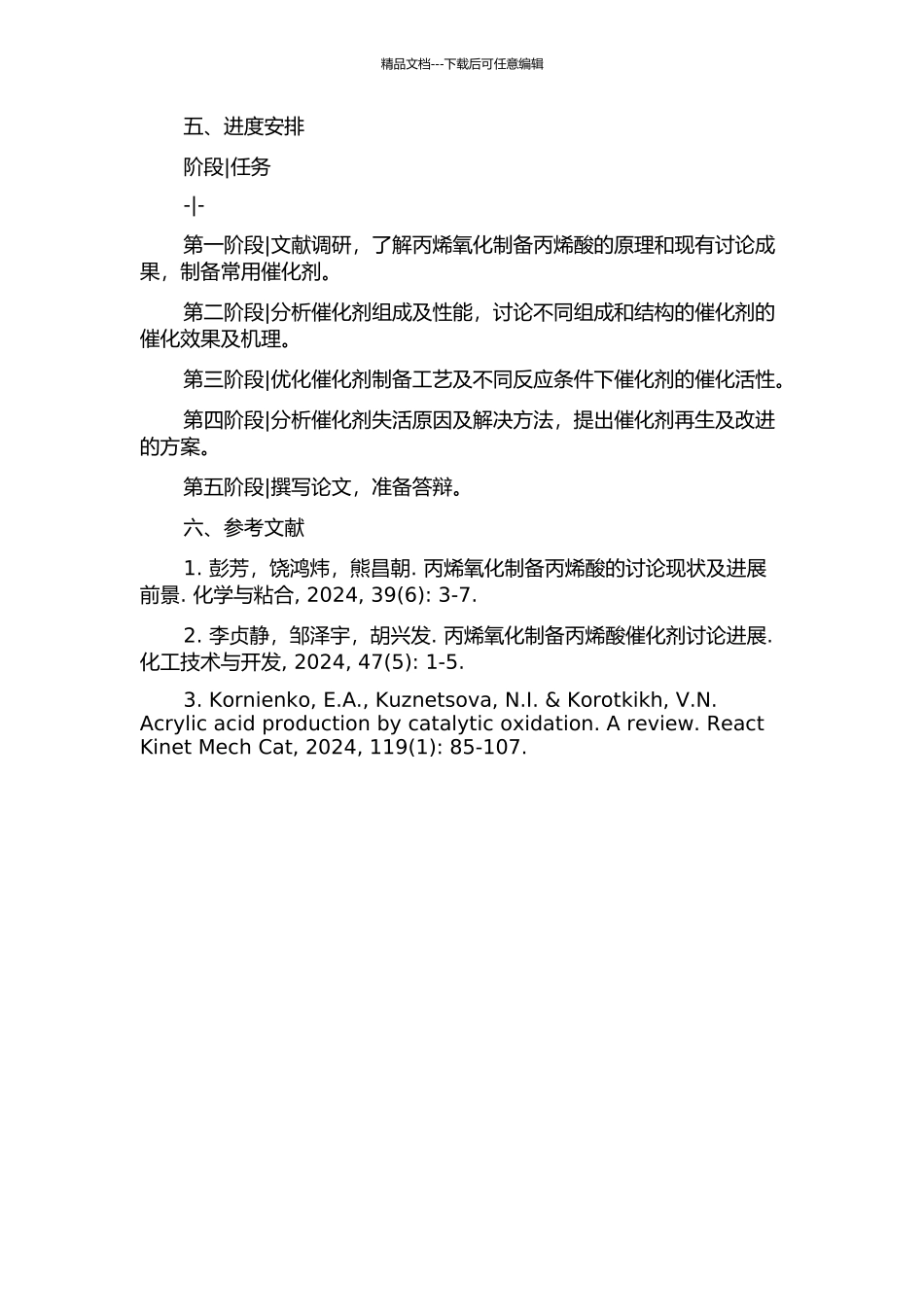 精品文档---下载后可任意编辑

五、进度安排

阶段|任务

-|-

第一阶段|文献调研，了解丙烯氧化制备丙烯酸的原理和现有讨论成果，制备常用催化剂。

第二阶段|分析催化剂组成及性能，讨论不同组成和结构的催化剂的催化效果及机理。

第三阶段|优化催化剂制备工艺及不同反应条件下催化剂的催化活性。

第四阶段|分析催化剂失活原因及解决方法，提出催化剂再生及改进的方案。

第五阶段|撰写论文，准备答辩。

六、参考文献

1. 彭芳，饶鸿炜，熊昌朝. 丙烯氧化制备丙烯酸的讨论现状及进展前景. 化学与粘合, 2024, 39(6): 3-7.

2. 李贞静，邹泽宇，胡兴发. 丙烯氧化制备丙烯酸催化剂讨论进展. 化工技术与开发, 2024, 47(5): 1-5.

3. Kornienko, E.A., Kuznetsova, N.I. & Korotkikh, V.N. Acrylic acid production by catalytic oxidation. A review. React Kinet Mech Cat, 2024, 119(1): 85-107.